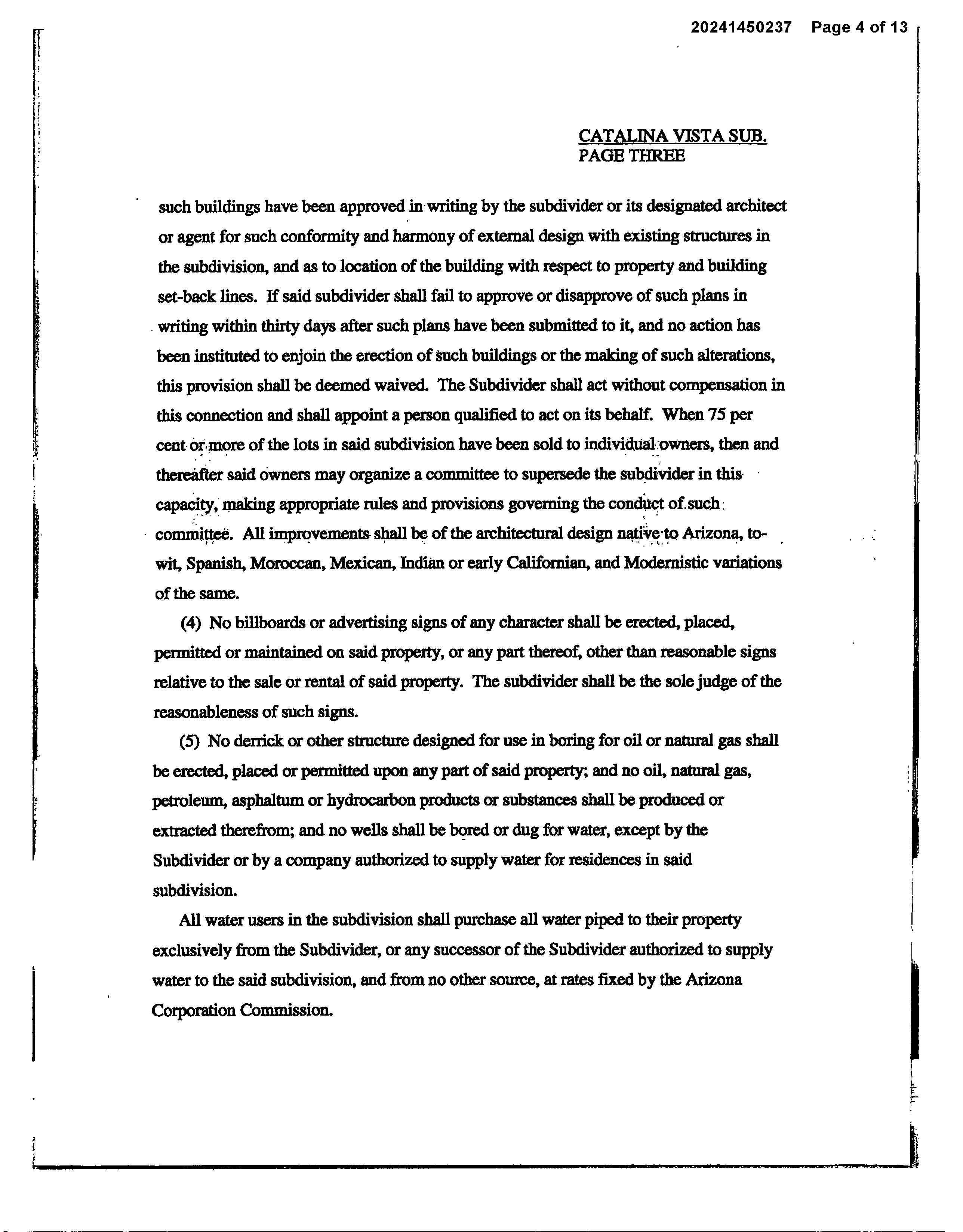 20241450237 Page 4 of 13

CATALINA VISTA SUB.
PAGE THREE

such buildings have been approved in writing by the subdivider or its designated architect or agent for such conformity and harmony of external design with existing structures in the subdivision, and as to location of the building with respect to property and building set-back lines. If said subdivider shall fail to approve or disapprove of such plans in writing within thirty days after such plans have been submitted to it, and no action has been instituted to enjoin the erection of such buildings or the making of such alterations, this provision shall be deemed waived. The Subdivider shall act without compensation in this connection and shall appoint a person qualified to act on its behalf. When 75 per cent or more of the lots in said subdivision have been sold to individual owners, then and thereafter said owners may organize a committee to supersede the subdivider in this capacity, making appropriate rules and provisions governing the conduct of such committee. All improvements shall be of the architectural design native to Arizona, to-wit, Spanish, Moroccan, Mexican, Indian or early Californian, and Modernistic variations of the same.

(4) No billboards or advertising signs of any character shall be erected, placed, permitted or maintained on said property, or any part thereof, other than reasonable signs relative to the sale or rental of said property. The subdivider shall be the sole judge of the reasonableness of such signs.

(5) No derrick or other structure designed for use in boring for oil or natural gas shall be erected, placed or permitted upon any part of said property; and no oil, natural gas, petroleum, asphaltum or hydrocarbon products or substances shall be produced or extracted therefrom; and no wells shall be bored or dug for water, except by the Subdivider or by a company authorized to supply water for residences in said subdivision.

All water users in the subdivision shall purchase all water piped to their property exclusively from the Subdivider, or any successor of the Subdivider authorized to supply water to the said subdivision, and from no other source, at rates fixed by the Arizona Corporation Commission.